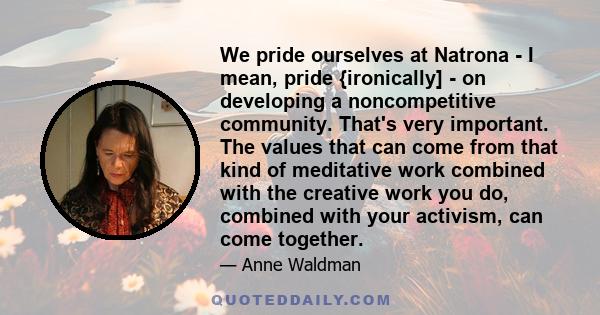 We pride ourselves at Natrona - I mean, pride {ironically] - on developing a noncompetitive community. That's very important. The values that can come from that kind of meditative work combined with the creative work you do, combined with your activism, can come together.

— Anne Waldman

QUOTEDDAILY.COM